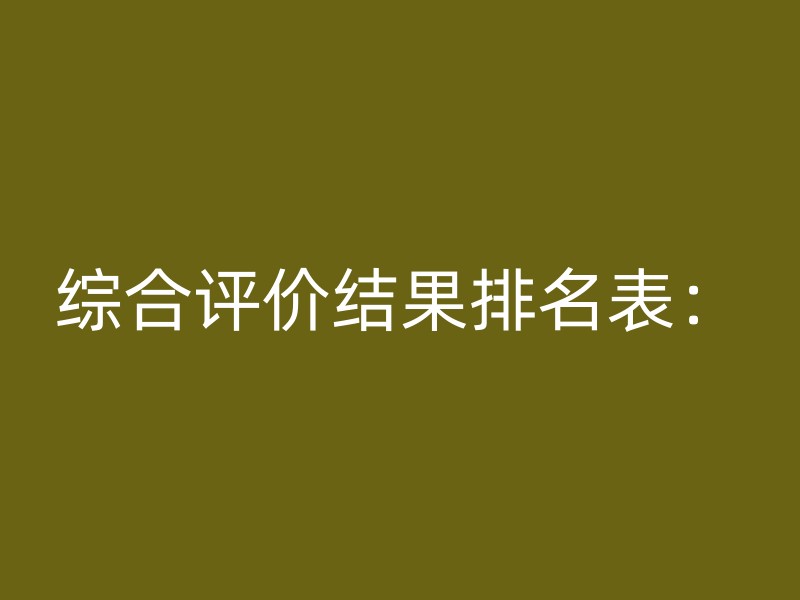 综合评价结果排名表：